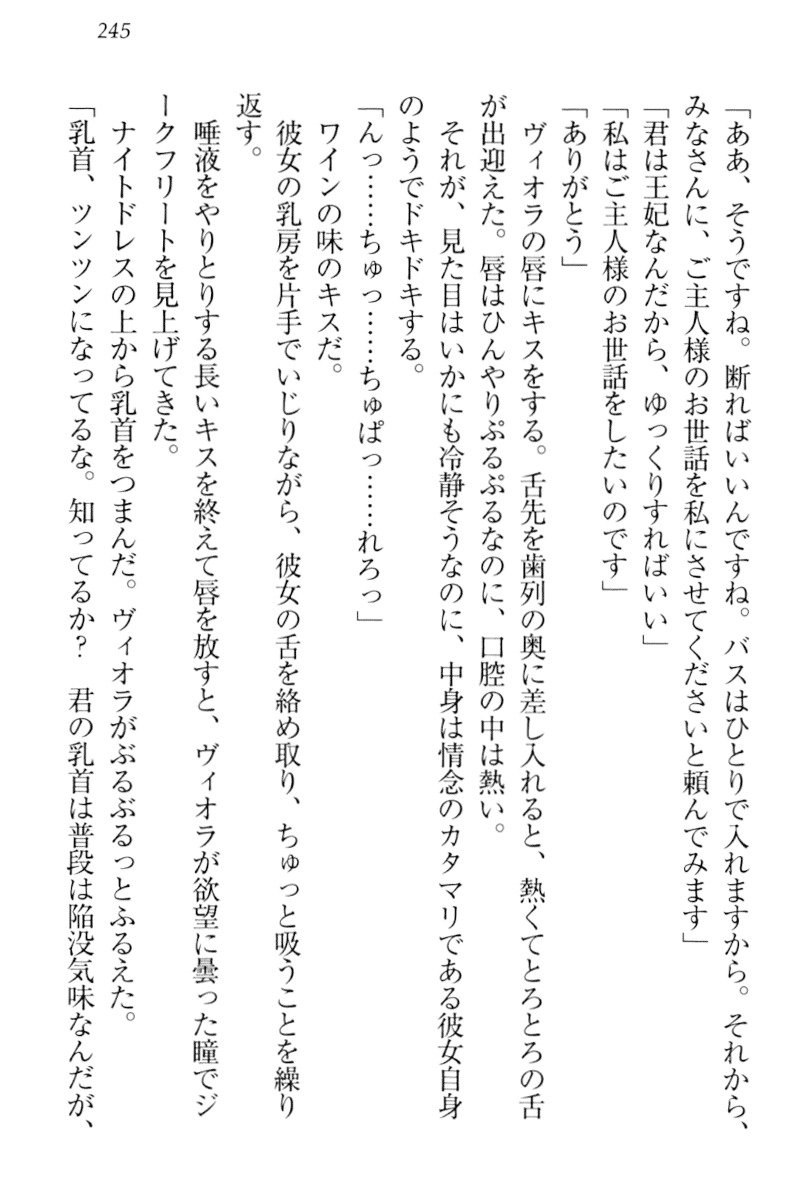 245

「ああ、そうですね。断ればいいんですね。バスはひとりで入れますから。それから、みなさんに、ご主人様のお世話を私にさせてくださいと頼んでみます」
「君は王妃なんだから、ゆっくりすればいい」
「私はご主人様のお世話をしたいのです」
「ありがとう」
ヴィオラの唇にキスをする。舌先を歯列の奥に差し入れると、熱くてとろとろの舌が出迎えた。唇はひんやりぷるぷるなのに、口腔の中は熱い。
それが、見た目はいかにも冷静そうなのに、中身は情念のカタマリである彼女自身のようでドキドキする。
「んっ……ちゅっ……ちゅぱっ……れろっ」
ワインの味のキスだ。
彼女の乳房を片手でいじりながら、彼女の舌を絡め取り、ちゅっと吸うことを繰り返す。
唾液をやりとりする長いキスを終えて唇を放すと、ヴィオラが欲望に曇った瞳でジークフリートを見上げてきた。
ナイトドレスの上から乳首をつまんだ。ヴィオラがぶるぶるっとふるえた。
「乳首、ツンツンになってるな。知ってるか？　君の乳首は普段は陥没気味なんだが、